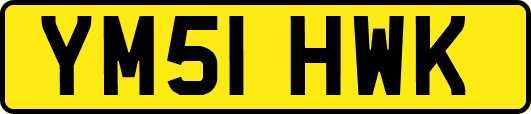 YM51 HWK